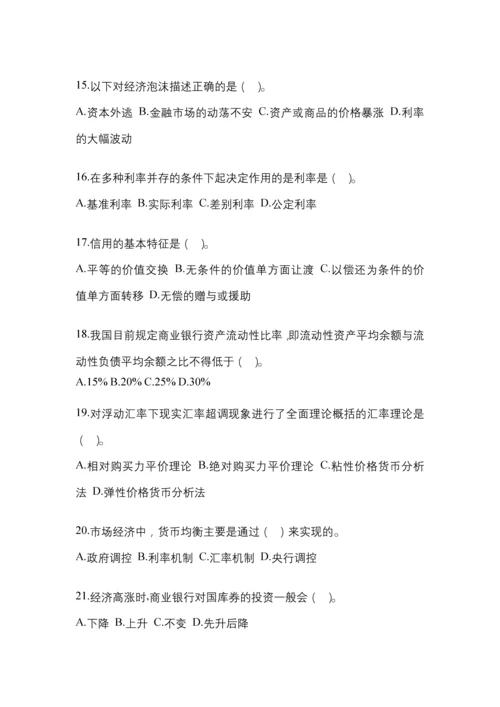 15.以下对经济泡沫描述正确的是（ ）。

A.资本外逃 B.金融市场的动荡不安 C.资产或商品的价格暴涨 D.利率的大幅波动

16.在多种利率并存的条件下起决定作用的是利率是（ ）。

A.基准利率 B.实际利率 C.差别利率 D.公定利率

17.信用的基本特征是（ ）。

A.平等的价值交换 B.无条件的价值单方面让渡 C.以偿还为条件的价值单方面转移 D.无偿的赠与或援助

18.我国目前规定商业银行资产流动性比率，即流动性资产平均余额与流动性负债平均余额之比不得低于（ ）。

A.15% B.20% C.25% D.30%

19.对浮动汇率下现实汇率超调现象进行了全面理论概括的汇率理论是（ ）。

A.相对购买力平价理论 B.绝对购买力平价理论 C.粘性价格货币分析法 D.弹性价格货币分析法

20.市场经济中，货币均衡主要是通过（ ）来实现的。

A.政府调控 B.利率机制 C.汇率机制 D.央行调控

21.经济高涨时，商业银行对国库券的投资一般会（ ）。

A.下降 B.上升 C.不变 D.先升后降